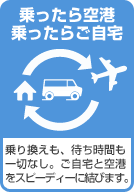 乗ったら空港
乗ったらご自宅

乗り換えも、待ち時間も一切なし。ご自宅と空港をスピーディーに結びます。